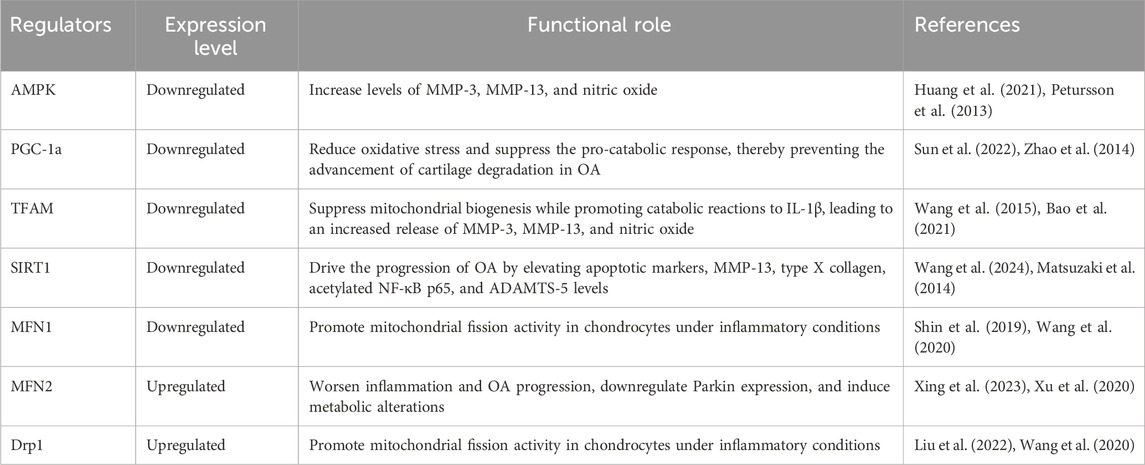 | Regulators | Expression level | Functional role | References |
|---|---|---|---|
| AMPK | Downregulated | Increase levels of MMP-3, MMP-13, and nitric oxide | Huang et al. (2021), Petursson et al. (2013) |
| PGC-1a | Downregulated | Reduce oxidative stress and suppress the pro-catabolic response, thereby preventing the advancement of cartilage degradation in OA | Sun et al. (2022), Zhao et al. (2014) |
| TFAM | Downregulated | Suppress mitochondrial biogenesis while promoting catabolic reactions to IL-1β, leading to an increased release of MMP-3, MMP-13, and nitric oxide | Wang et al. (2015), Bao et al. (2021) |
| SIRT1 | Downregulated | Drive the progression of OA by elevating apoptotic markers, MMP-13, type X collagen, acetylated NF-κB p65, and ADAMTS-5 levels | Wang et al. (2024), Matsuzaki et al. (2014) |
| MFN1 | Downregulated | Promote mitochondrial fission activity in chondrocytes under inflammatory conditions | Shin et al. (2019), Wang et al. (2020) |
| MFN2 | Upregulated | Worsen inflammation and OA progression, downregulate Parkin expression, and induce metabolic alterations | Xing et al. (2023), Xu et al. (2020) |
| Drp1 | Upregulated | Promote mitochondrial fission activity in chondrocytes under inflammatory conditions | Liu et al. (2022), Wang et al. (2020) |